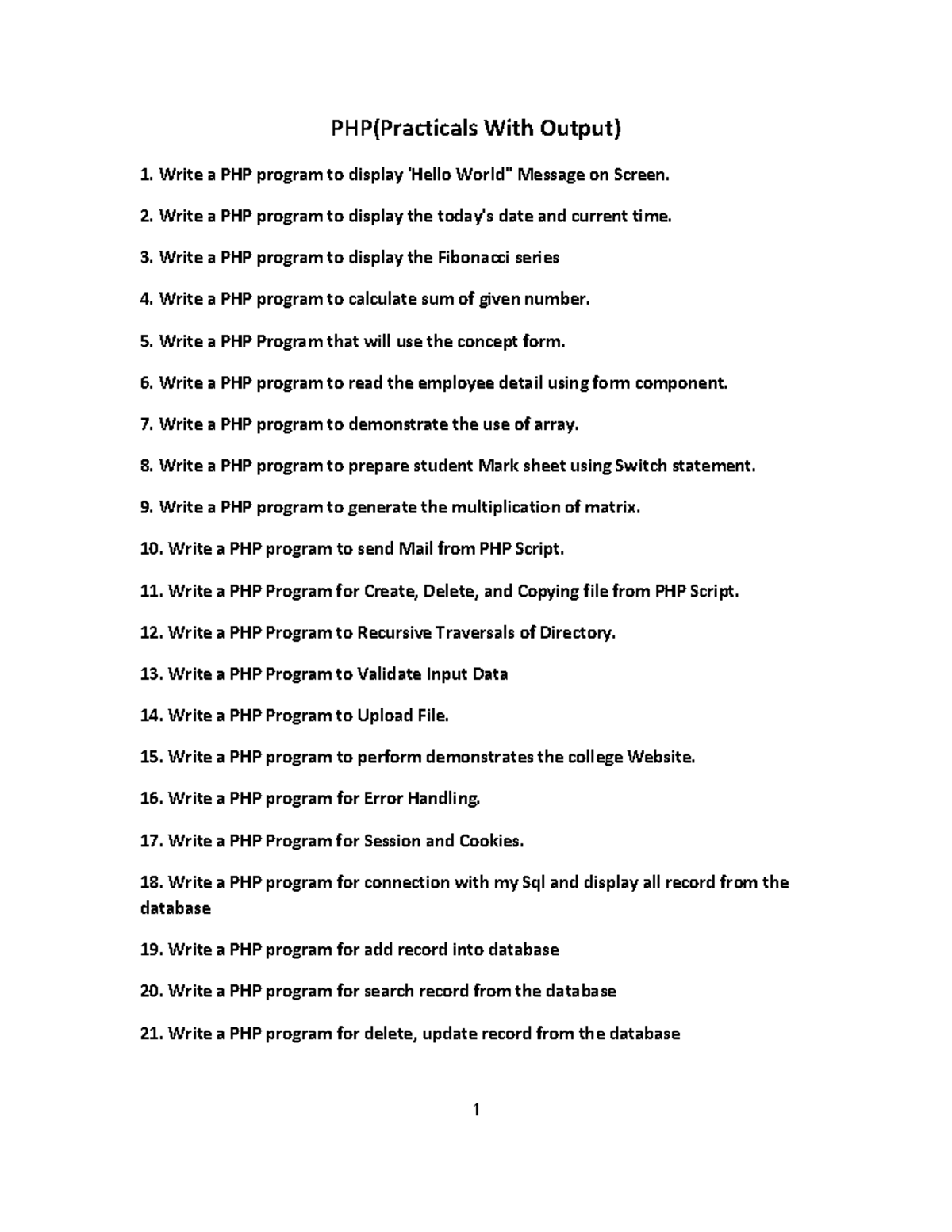 PHP(Practicals With Output)

1. Write a PHP program to display 'Hello World" Message on Screen.

2. Write a PHP program to display the today's date and current time.

3. Write a PHP program to display the Fibonacci series

4. Write a PHP program to calculate sum of given number.

5. Write a PHP Program that will use the concept form.

6. Write a PHP program to read the employee detail using form component.

7. Write a PHP program to demonstrate the use of array.

8. Write a PHP program to prepare student Mark sheet using Switch statement.

9. Write a PHP program to generate the multiplication of matrix.

10. Write a PHP program to send Mail from PHP Script.

11. Write a PHP Program for Create, Delete, and Copying file from PHP Script.

12. Write a PHP Program to Recursive Traversals of Directory.

13. Write a PHP Program to Validate Input Data

14. Write a PHP Program to Upload File.

15. Write a PHP program to perform demonstrates the college Website.

16. Write a PHP program for Error Handling.

17. Write a PHP Program for Session and Cookies.

18. Write a PHP program for connection with my Sql and display all record from the database

19. Write a PHP program for add record into database

20. Write a PHP program for search record from the database

21. Write a PHP program for delete, update record from the database

1